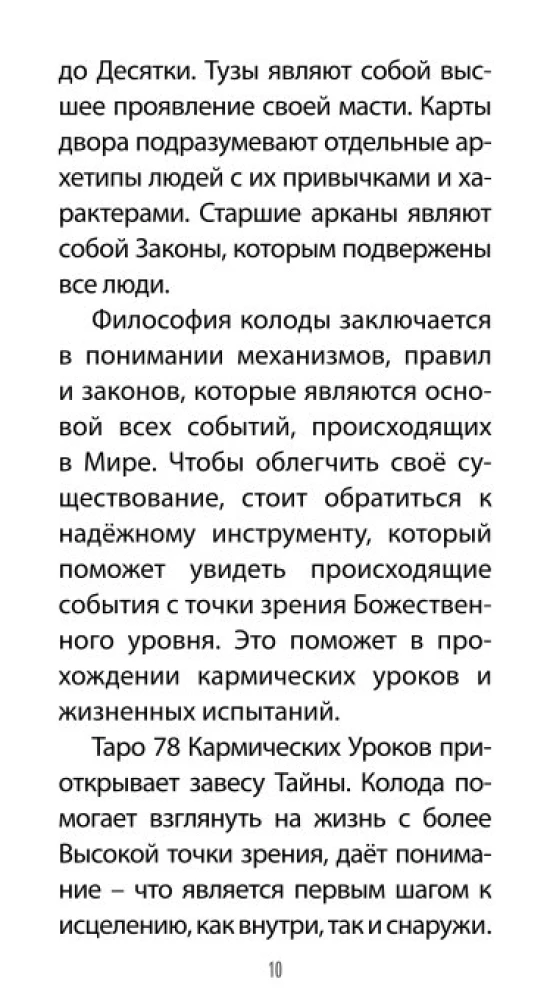 до Десятки. Тузы являют собой высшее проявление своей масти. Карты двора подразумевают отдельные архетипы людей с их привычками и характерами. Старшие арканы являют собой Законы, которым подвержены все люди.

Философия колоды заключается в понимании механизмов, правил и законов, которые являются основой всех событий, происходящих в Мире. Чтобы облегчить своё существование, стоит обратиться к надёжному инструменту, который поможет увидеть происходящие события с точки зрения Божественного уровня. Это поможет в прохождении кармических уроков и жизненных испытаний.

Таро 78 Кармических Уроков приоткрывает завесу Тайны. Колода помогает взглянуть на жизнь с более Высокой точки зрения, даёт понимание – что является первым шагом к исцелению, как внутри, так и снаружи.

10